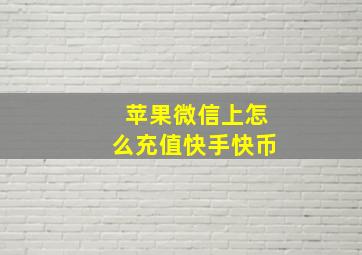 苹果微信上怎么充值快手快币